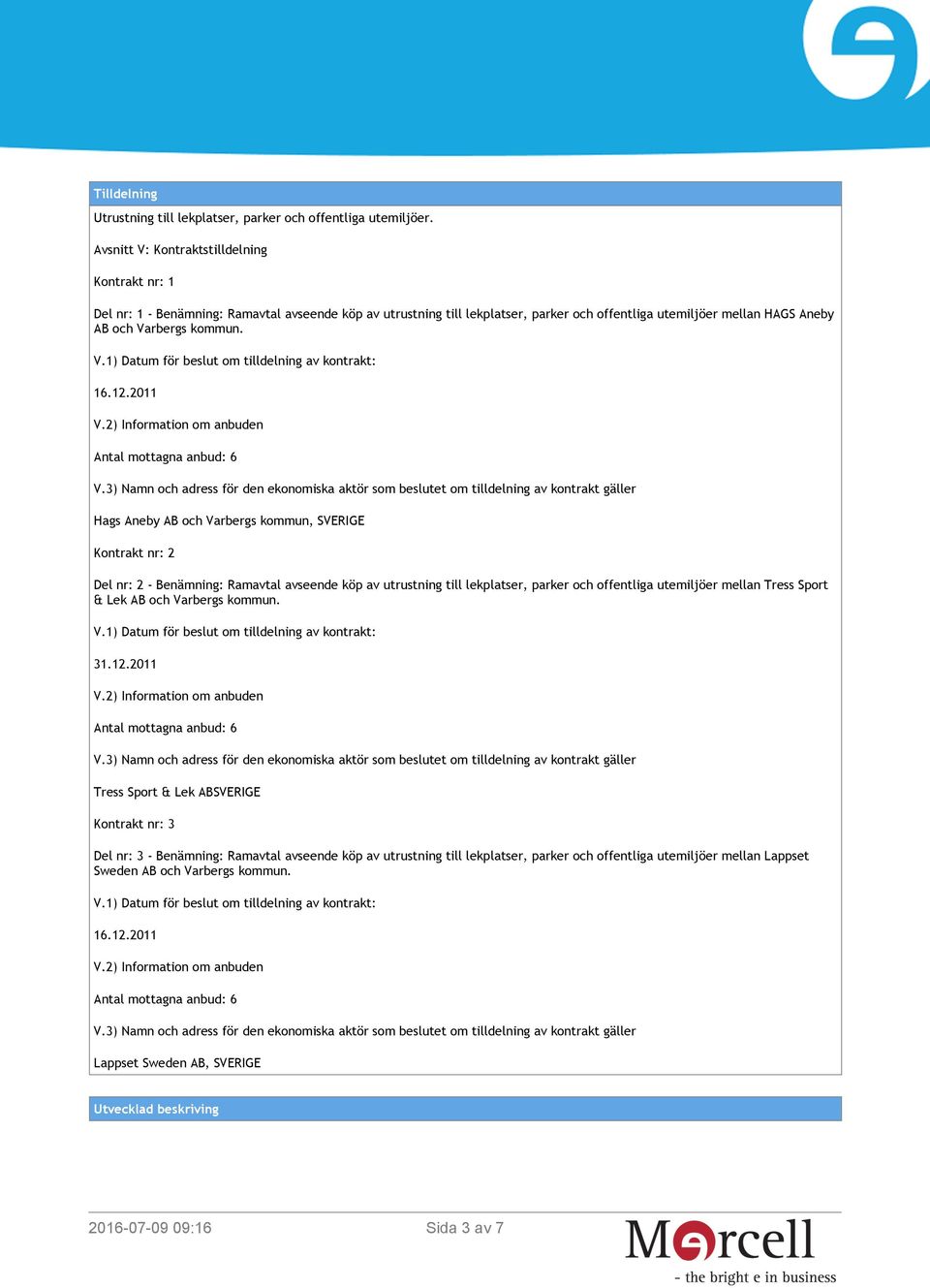 Tilldelning

Utrustning till lekplatser, parker och offentliga utemiljöer.

Avsnitt V: Kontraktstilldelning

Kontrakt nr: 1

Del nr: 1 - Benämning: Ramavtal avseende köp av utrustning till lekplatser, parker och offentliga utemiljöer mellan HAGS Aneby AB och Varbergs kommun.

V.1) Datum för beslut om tilldelning av kontrakt:

16.12.2011

V.2) Information om anbuden

Antal mottagna anbud: 6

V.3) Namn och adress för den ekonomiska aktör som beslutet om tilldelning av kontrakt gäller

Hags Aneby AB och Varbergs kommun, SVERIGE

Kontrakt nr: 2

Del nr: 2 - Benämning: Ramavtal avseende köp av utrustning till lekplatser, parker och offentliga utemiljöer mellan Tress Sport & Lek AB och Varbergs kommun.

V.1) Datum för beslut om tilldelning av kontrakt:

31.12.2011

V.2) Information om anbuden

Antal mottagna anbud: 6

V.3) Namn och adress för den ekonomiska aktör som beslutet om tilldelning av kontrakt gäller

Tress Sport & Lek ABSVERIGE

Kontrakt nr: 3

Del nr: 3 - Benämning: Ramavtal avseende köp av utrustning till lekplatser, parker och offentliga utemiljöer mellan Lappset Sweden AB och Varbergs kommun.

V.1) Datum för beslut om tilldelning av kontrakt:

16.12.2011

V.2) Information om anbuden

Antal mottagna anbud: 6

V.3) Namn och adress för den ekonomiska aktör som beslutet om tilldelning av kontrakt gäller

Lappset Sweden AB, SVERIGE

Utvecklad beskrivning

2016-07-09 09:16

Sida 3 av 7

Mercell

- the bright e in business